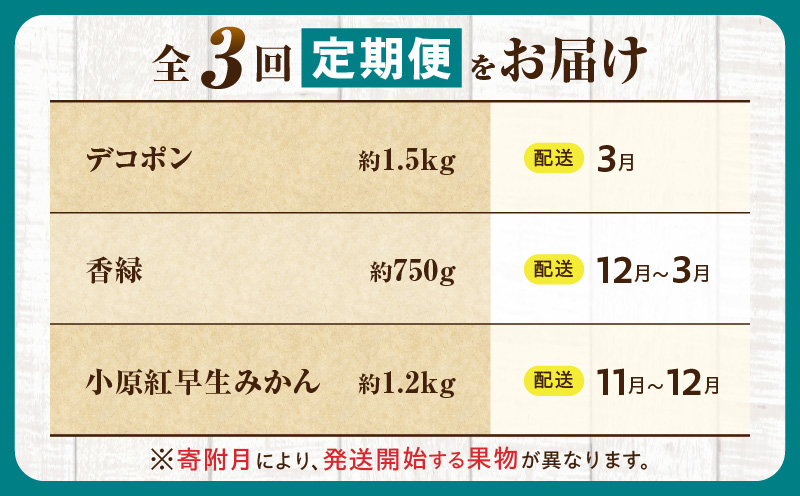 全3回 定期便 をお届け

| デコポン | 約1.5kg | 配送 3月 |
|---|---|---|
| 香緑 | 約750g | 配送 12月~3月 |
| 小原紅早生みかん | 約1.2kg | 配送 11月~12月 |

※寄附月により、発送開始する果物が異なります。